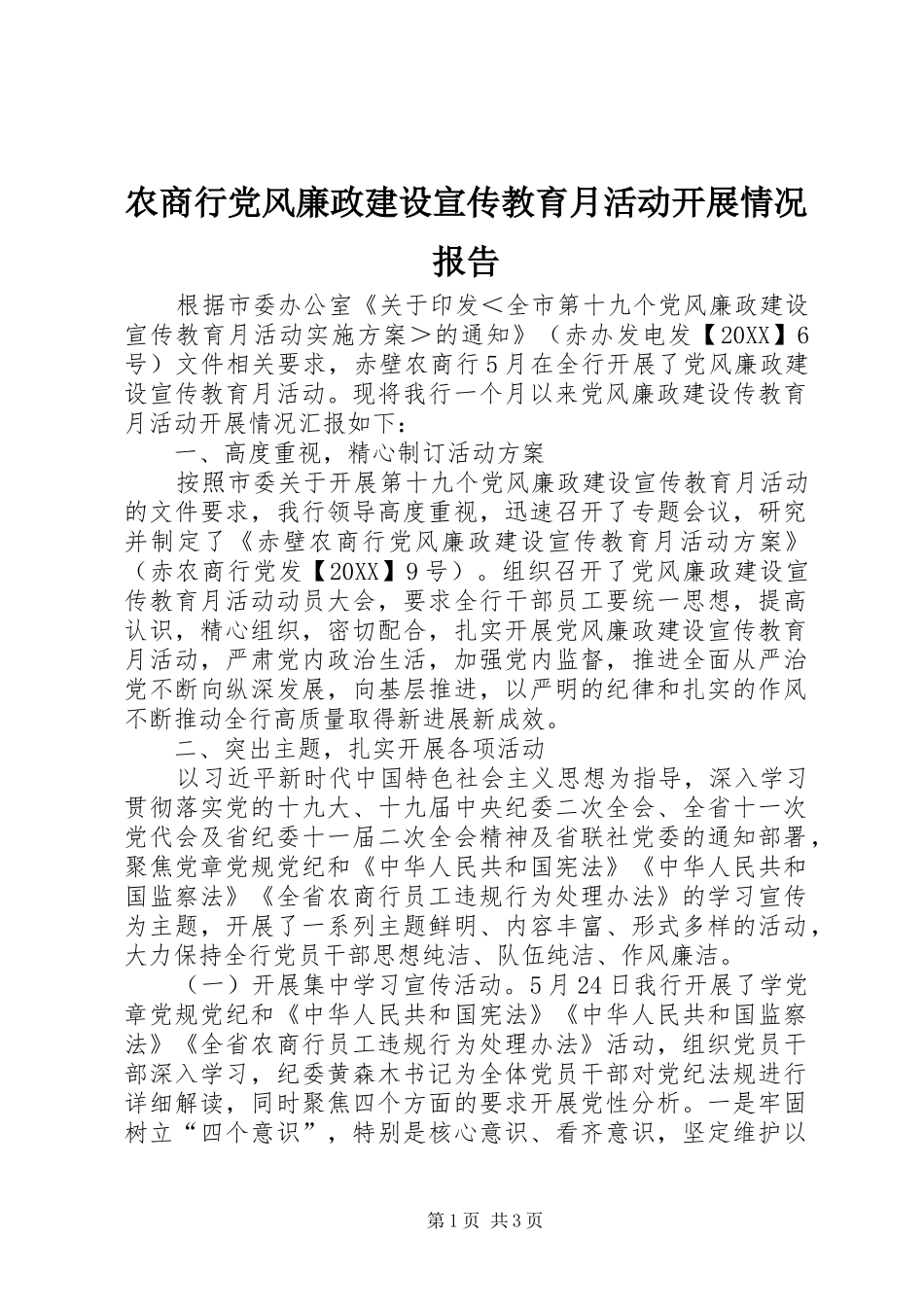 农商行党风廉政建设宣传教育月活动开展情况报告

根据市委办公室《关于印发＜全市第十九个党风廉政建设宣传教育月活动实施方案＞的通知》（赤办发电发【20XX】6号）文件相关要求，赤壁农商行5月在全行开展了党风廉政建设宣传教育月活动。现将我行一个月以来党风廉政建设传教育月活动开展情况汇报如下：

一、高度重视，精心制订活动方案

按照市委关于开展第十九个党风廉政建设宣传教育月活动的文件要求，我行领导高度重视，迅速召开了专题会议，研究并制定了《赤壁农商行党风廉政建设宣传教育月活动方案》（赤农商行党发【20XX】9号）。组织召开了党风廉政建设宣传教育月活动动员大会，要求全行干部员工要统一思想，提高认识，精心组织，密切配合，扎实开展党风廉政建设宣传教育月活动，严肃党内政治生活，加强党内监督，推进全面从严治党不断向纵深发展，向基层推进，以严明的纪律和扎实的作风不断推动全行高质量取得新进展新成效。

二、突出主题，扎实开展各项活动

以习近平新时代中国特色社会主义思想为指导，深入学习贯彻落实党的十九大、十九届中央纪委二次全会、全省十一次党代会及省纪委十一届二次全会精神及省联社党委的通知部署，聚焦党章党规党纪和《中华人民共和国宪法》《中华人民共和国监察法》《全省农商行员工违规行为处理办法》的学习宣传为主题，开展了一系列主题鲜明、内容丰富、形式多样的活动，大力保持全行党员干部思想纯洁、队伍纯洁、作风廉洁。

（一）开展集中学习宣传活动。5月24日我行开展了学党章党规党纪和《中华人民共和国宪法》《中华人民共和国监察法》《全省农商行员工违规行为处理办法》活动，组织党员干部深入学习，纪委黄森木书记为全体党员干部对党纪法规进行详细解读，同时聚焦四个方面的要求开展党性分析。一是牢固树立“四个意识”，特别是核心意识、看齐意识，坚定维护以

第1页 共3页